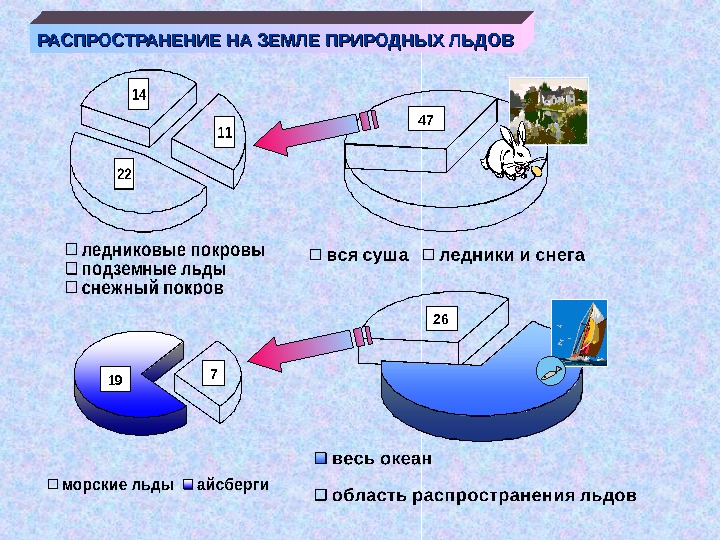 РАСПРОСТРАНЕНИЕ НА ЗЕМЛЕ ПРИРОДНЫХ ЛЬДОВ

14

11

22

47

ледниковые покровы
подземные льды
снежный покров

вся суша
ледники и снега

26

19

7

морские льды
айсберги

весь океан

область распространения льдов